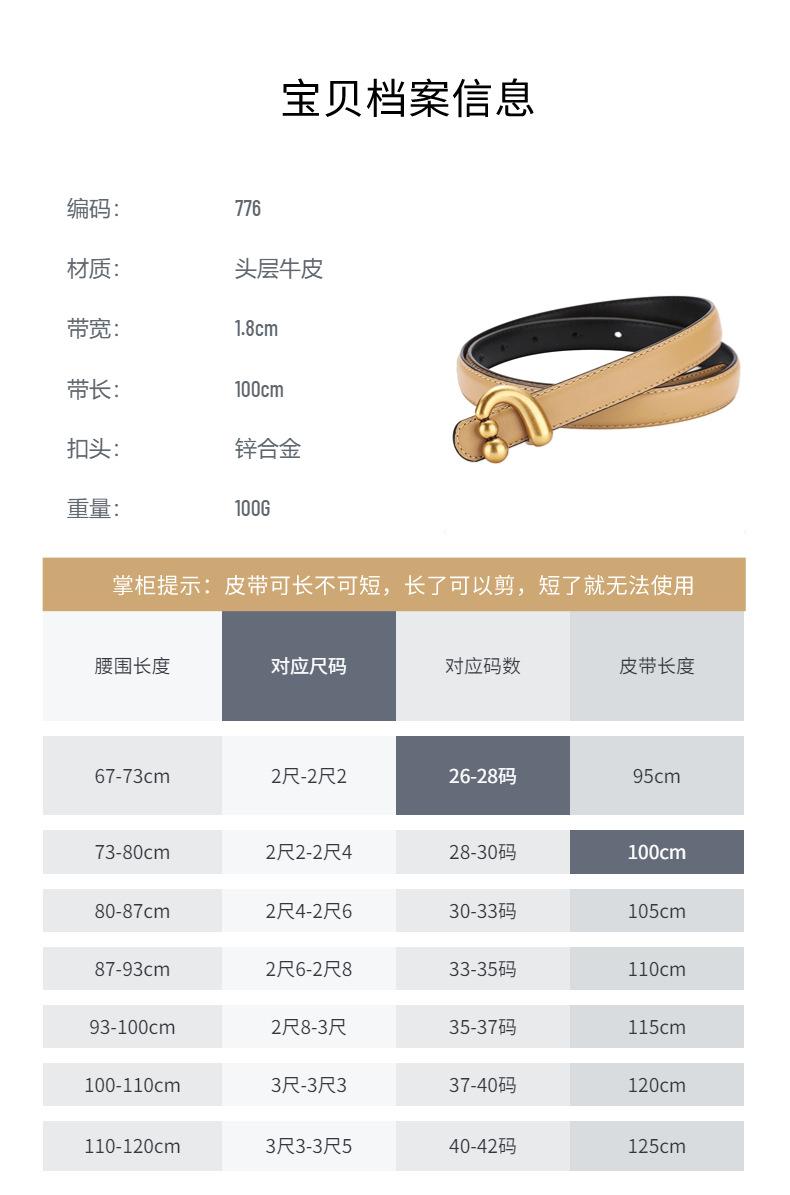 宝贝档案信息

编码: 776

材质: 头层牛皮

带宽: 1.8cm

带长: 100cm

扣头: 锌合金

重量: 100G

掌柜提示：皮带可长不可短，长了可以剪，短了就无法使用

| 腰围长度 | 对应尺码 | 对应码数 | 皮带长度 |
|---|---|---|---|
| 67-73cm | 2尺-2尺2 | 26-28码 | 95cm |
| 73-80cm | 2尺2-2尺4 | 28-30码 | 100cm |
| 80-87cm | 2尺4-2尺6 | 30-33码 | 105cm |
| 87-93cm | 2尺6-2尺8 | 33-35码 | 110cm |
| 93-100cm | 2尺8-3尺 | 35-37码 | 115cm |
| 100-110cm | 3尺-3尺3 | 37-40码 | 120cm |
| 110-120cm | 3尺3-3尺5 | 40-42码 | 125cm |